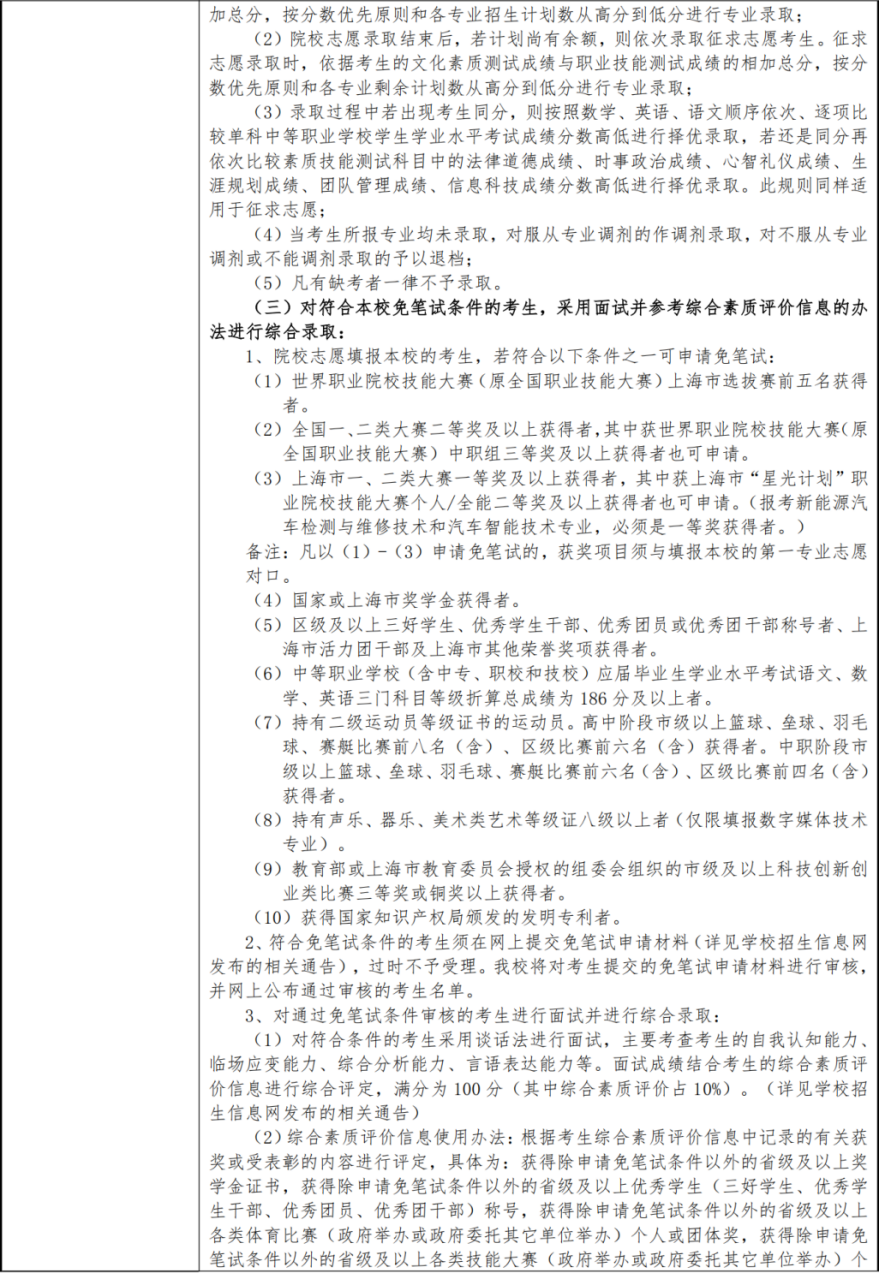 加总分，按分数优先原则和各专业招生计划数从高分到低分进行专业录取；

（2）院校志愿录取结束后，若计划尚有余额，则依次录取征求志愿考生。征求志愿录取时，依据考生的文化素质测试成绩与职业技能测试成绩的相加总分，按分数优先原则和各专业剩余计划数从高分到低分进行专业录取；

（3）录取过程中若出现考生同分，则按照数学、英语、语文顺序依次、逐项比较单科中等职业学校学生学业水平考试成绩分数高低进行择优录取，若还是同分再依次比较素质技能测试科目中的法律道德成绩、时事政治成绩、心智礼仪成绩、生涯规划成绩、团队管理成绩、信息科技成绩分数高低进行择优录取。此规则同样适用于征求志愿；

（4）当考生所报专业均未录取，对服从专业调剂的作调剂录取，对不服从专业调剂或不能调剂录取的予以退档；

（5）凡有缺考者一律不予录取。

（三）对符合本校免笔试条件的考生，采用面试并参考综合素质评价信息的办法进行综合录取：

1、院校志愿填报本校的考生，若符合以下条件之一可申请免笔试：

（1）世界职业院校技能大赛（原全国职业技能大赛）上海市选拔赛前五名获得者。

（2）全国一、二类大赛二等奖及以上获得者，其中获世界职业院校技能大赛（原全国职业技能大赛）中职组三等奖及以上获得者也可申请。

（3）上海市一、二类大赛一等奖及以上获得者，其中获上海市“星光计划”职业院校技能大赛个人/全能二等奖及以上获得者也可申请。（报考新能源汽车检测与维修技术和汽车智能技术专业，必须是一等奖获得者。）

备注：凡以（1）-（3）申请免笔试的，获奖项目须与填报本校的第一专业志愿对口。

（4）国家或上海市奖学金获得者。

（5）区级及以上三好学生、优秀学生干部、优秀团员或优秀团干部称号者、上海市活力团干部及上海市其他荣誉奖项获得者。

（6）中等职业学校（含中专、职校和技校）应届毕业生学业水平考试语文、数学、英语三门科目等级折算总成绩为186分及以上者。

（7）持有二级运动员等级证书的运动员。高中阶段市级以上篮球、垒球、羽毛球、赛艇比赛前八名（含）、区级比赛前六名（含）获得者。中职阶段市级以上篮球、垒球、羽毛球、赛艇比赛前六名（含）、区级比赛前四名（含）获得者。

（8）持有声乐、器乐、美术类艺术等级证八级以上者（仅限填报数字媒体技术专业）。

（9）教育部或上海市教育委员会授权的组委会组织的市级及以上科技创新创业类比赛三等奖或铜奖以上获得者。

（10）获得国家知识产权局颁发的发明专利者。

2、符合免笔试条件的考生须在网上提交免笔试申请材料（详见学校招生信息网发布的相关通告），过时不予受理。我校将对考生提交的免笔试申请材料进行审核，并网上公布通过审核的考生名单。

3、对通过免笔试条件审核的考生进行面试并进行综合录取：

（1）对符合条件的考生采用谈话法进行面试，主要考查考生的自我认知能力、临场应变能力、综合分析能力、言语表达能力等。面试成绩结合考生的综合素质评价信息进行综合评定，满分为100分（其中综合素质评价占10%）。（详见学校招生信息网发布的相关通告）

（2）综合素质评价信息使用办法：根据考生综合素质评价信息中记录的有关获奖或受表彰的内容进行评定，具体为：获得除申请免笔试条件以外的省级及以上奖学金证书，获得除申请免笔试条件以外的省级及以上优秀学生（三好学生、优秀学生干部、优秀团员、优秀团干部）称号，获得除申请免笔试条件以外的省级及以上各类体育比赛（政府举办或政府委托其它单位举办）个人或团体奖，获得除申请免笔试条件以外的省级及以上各类技能大赛（政府举办或政府委托其它单位举办）个